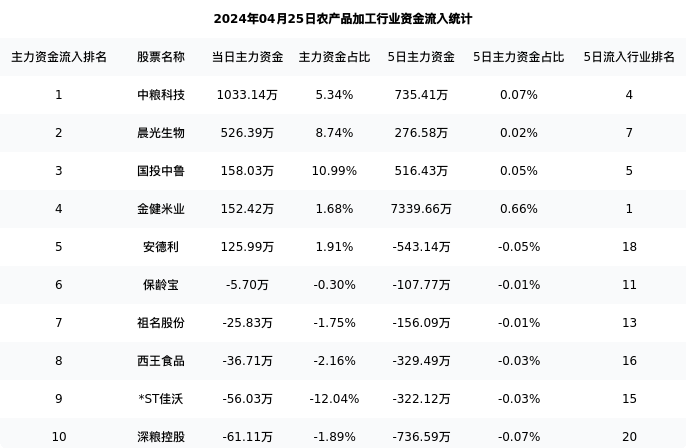 2024年04月25日农产品加工行业资金流入统计

| 主力资金流入排名 | 股票名称 | 当日主力资金 | 主力资金占比 | 5日主力资金 | 5日主力资金占比 | 5日流入行业排名 |
|---|---|---|---|---|---|---|
| 1 | 中粮科技 | 1033.14万 | 5.34% | 735.41万 | 0.07% | 4 |
| 2 | 晨光生物 | 526.39万 | 8.74% | 276.58万 | 0.02% | 7 |
| 3 | 国投中鲁 | 158.03万 | 10.99% | 516.43万 | 0.05% | 5 |
| 4 | 金健米业 | 152.42万 | 1.68% | 7339.66万 | 0.66% | 1 |
| 5 | 安德利 | 125.99万 | 1.91% | -543.14万 | -0.05% | 18 |
| 6 | 保龄宝 | -5.70万 | -0.30% | -107.77万 | -0.01% | 11 |
| 7 | 祖名股份 | -25.83万 | -1.75% | -156.09万 | -0.01% | 13 |
| 8 | 西王食品 | -36.71万 | -2.16% | -329.49万 | -0.03% | 16 |
| 9 | *ST佳沃 | -56.03万 | -12.04% | -322.12万 | -0.03% | 15 |
| 10 | 深粮控股 | -61.11万 | -1.89% | -736.59万 | -0.07% | 20 |